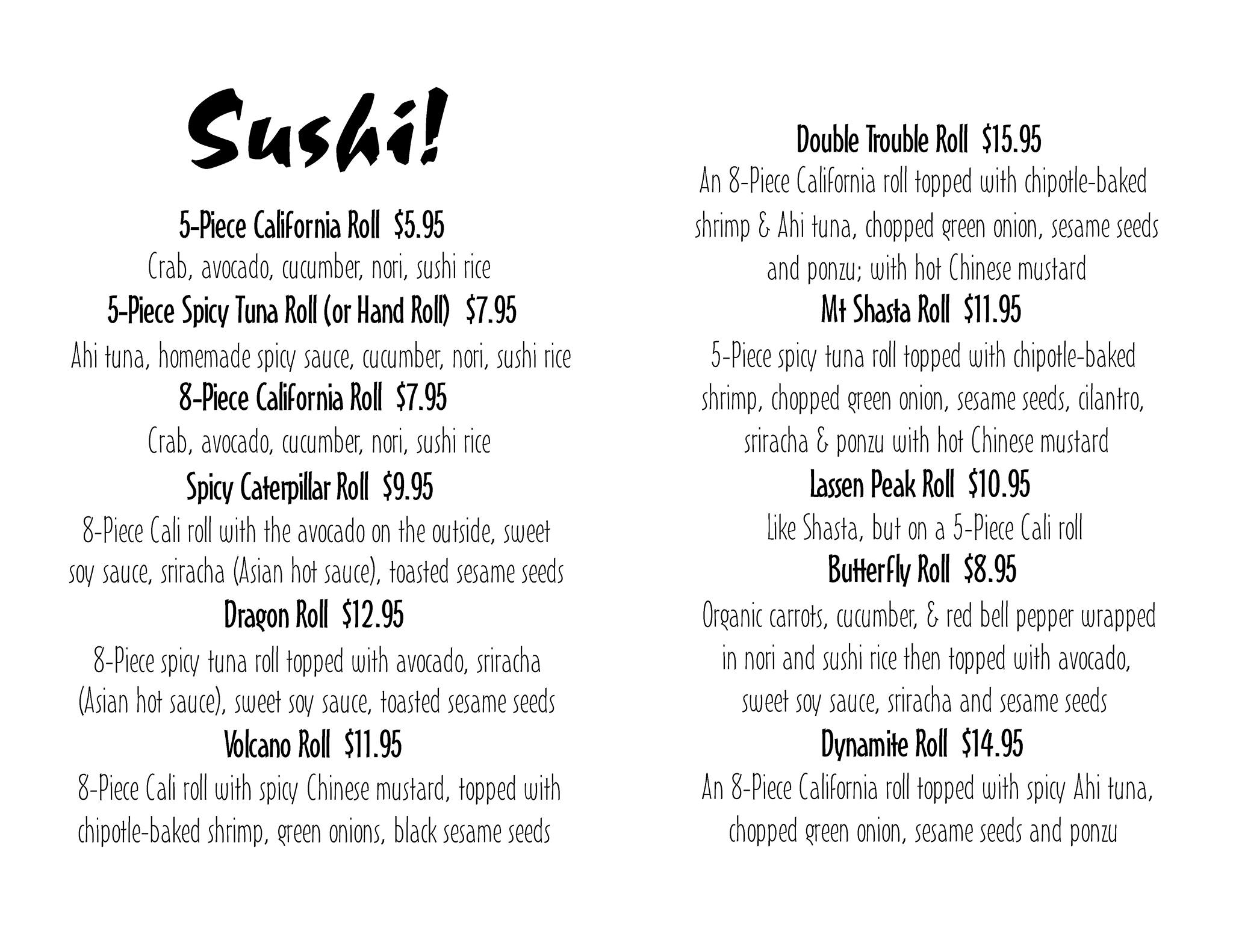 Sushi!

5-Piece California Roll $5.95
Crab, avocado, cucumber, nori, sushi rice

5-Piece Spicy Tuna Roll (or Hand Roll) $7.95
Ahi tuna, homemade spicy sauce, cucumber, nori, sushi rice

8-Piece California Roll $7.95
Crab, avocado, cucumber, nori, sushi rice

Spicy Caterpillar Roll $9.95
8-Piece Cali roll with the avocado on the outside, sweet soy sauce, sriracha (Asian hot sauce), toasted sesame seeds

Dragon Roll $12.95
8-Piece spicy tuna roll topped with avocado, sriracha (Asian hot sauce), sweet soy sauce, toasted sesame seeds

Volcano Roll $11.95
8-Piece Cali roll with spicy Chinese mustard, topped with chipotle-baked shrimp, green onions, black sesame seeds

Double Trouble Roll $15.95
An 8-Piece California roll topped with chipotle-baked shrimp & Ahi tuna, chopped green onion, sesame seeds and ponzu; with hot Chinese mustard

Mt Shasta Roll $11.95
5-Piece spicy tuna roll topped with chipotle-baked shrimp, chopped green onion, sesame seeds, cilantro, sriracha & ponzu with hot Chinese mustard

Lassen Peak Roll $10.95
Like Shasta, but on a 5-Piece Cali roll

Butterfly Roll $8.95
Organic carrots, cucumber, & red bell pepper wrapped in nori and sushi rice then topped with avocado, sweet soy sauce, sriracha and sesame seeds

Dynamite Roll $14.95
An 8-Piece California roll topped with spicy Ahi tuna, chopped green onion, sesame seeds and ponzu